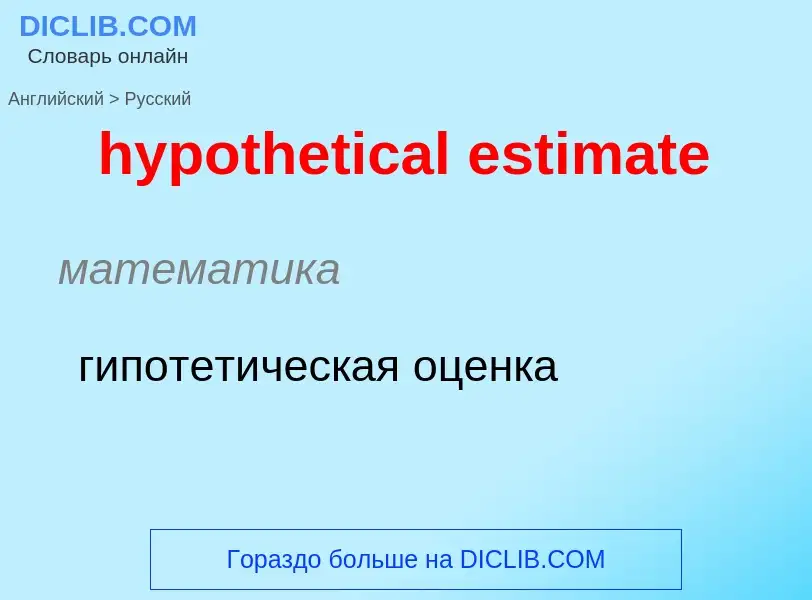 DICLIB.COM
Словарь онлайн

Английский > Русский

hypothetical estimate

математика

гипотетическая оценка

Гораздо больше на DICLIB.COM